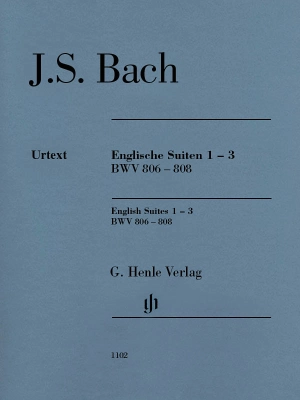 J.S. Bach

Urtext

Englische Suiten 1 – 3
BWV 806 – 808

English Suites 1 – 3
BWV 806 – 808

G. Henle Verlag

gh

1102